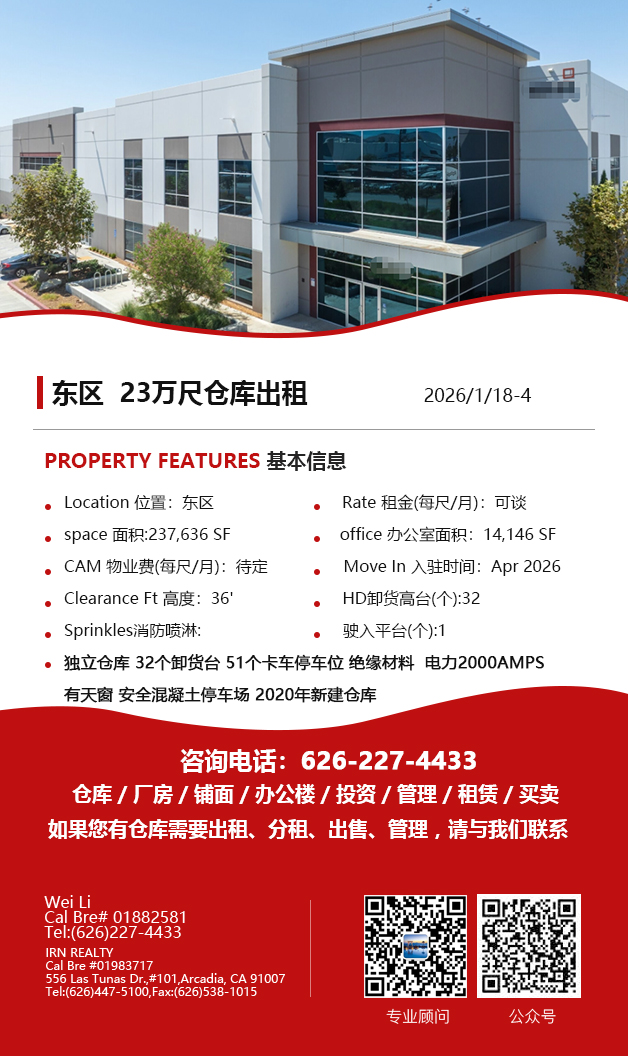 东区 23万尺仓库出租

2026/1/18-4

PROPERTY FEATURES 基本信息

• Location 位置：东区
• space 面积:237,636 SF
• CAM 物业费(每尺/月)：待定
• Clearance Ft 高度：36'
• Sprinkles消防喷淋:

• Rate 租金(每尺/月)：可谈
• office 办公室面积：14,146 SF
• Move In 入驻时间：Apr 2026
• HD卸货高台(个):32
• 驶入平台(个):1

• 独立仓库 32个卸货台 51个卡车停车位 绝缘材料 电力2000AMPS 有天窗 安全混凝土停车场 2020年新建仓库

咨询电话：626-227-4433
仓库 / 厂房 / 铺面 / 办公楼 / 投资 / 管理 / 租赁 / 买卖
如果您有仓库需要出租、分租、出售、管理，请与我们联系

Wei Li
Cal Bre# 01882581
Tel:(626)227-4433
IRN REALTY
Cal Bre #01983717
556 Las Tunas Dr.,#101,Arcadia, CA 91007
Tel:(626)447-5100,Fax:(626)538-1015

专业顾问

公众号